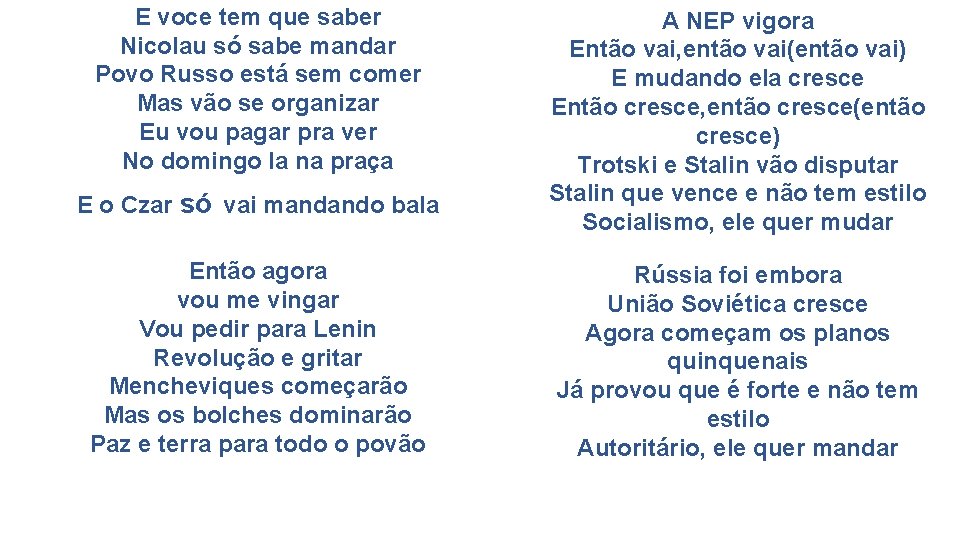 E voce tem que saber
Nicolau só sabe mandar
Povo Russo está sem comer
Mas vão se organizar
Eu vou pagar pra ver
No domingo la na praça
E o Czar só vai mandando bala

Então agora
vou me vingar
Vou pedir para Lenin
Revolução e gritar
Mencheviques começarão
Mas os bolches dominarão
Paz e terra para todo o povão

A NEP vigora
Então vai,então vai(então vai)
E mudando ela cresce
Então cresce,então cresce(então cresce)
Trotski e Stalin vão disputar
Stalin que vence e não tem estilo
Socialismo, ele quer mudar

Rússia foi embora
União Soviética cresce
Agora começam os planos quinquenais
Já provou que é forte e não tem estilo
Autoritário, ele quer mandar